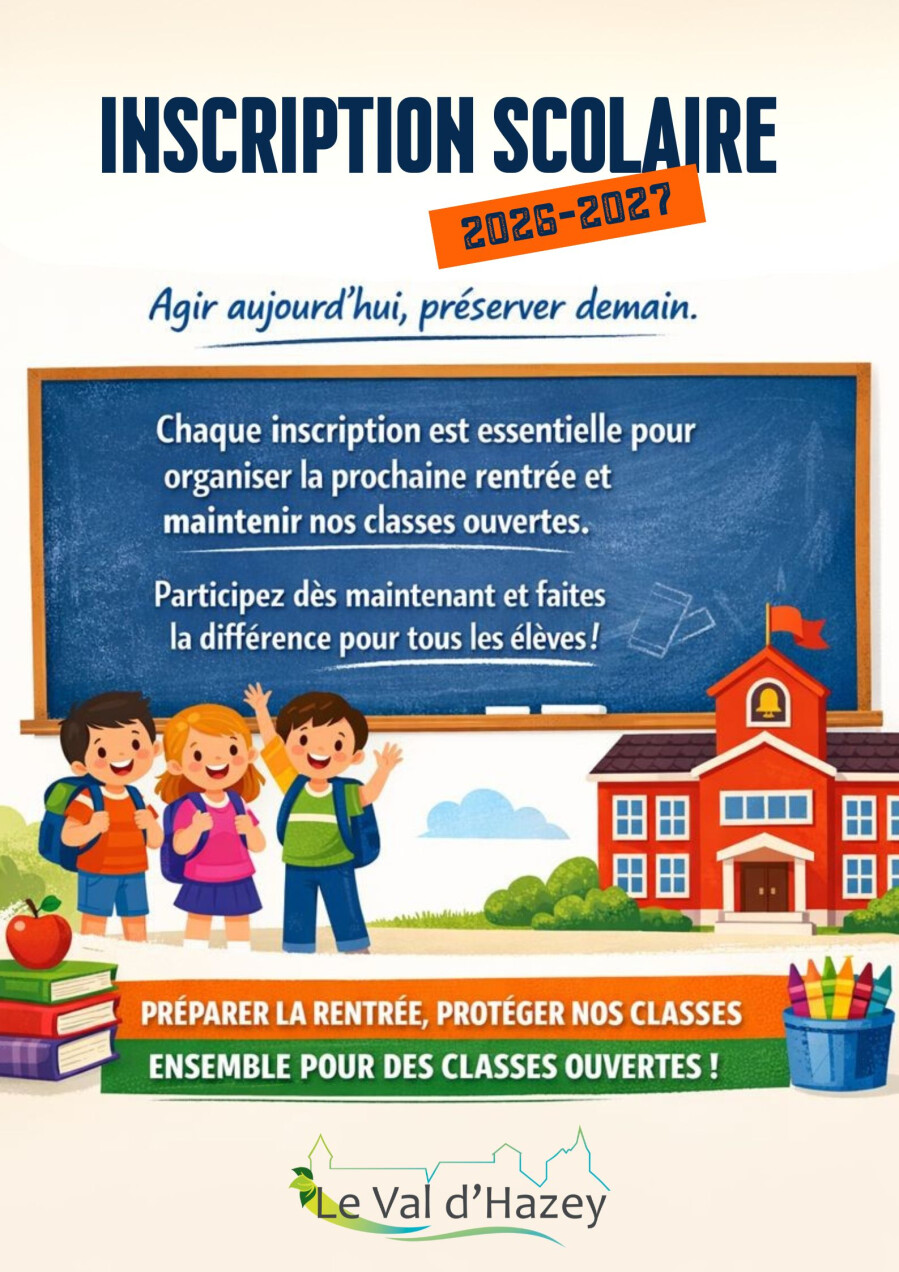 INSCRIPTION SCOLAIRE

2026-2027

Agir aujourd'hui, préserver demain.

Chaque inscription est essentielle pour organiser la prochaine rentrée et maintenir nos classes ouvertes.

Participez dès maintenant et faites la différence pour tous les élèves !

PRÉPARER LA RENTRÉE, PROTÉGER NOS CLASSES

ENSEMBLE POUR DES CLASSES OUVERTES !

Le Val d'Hazey